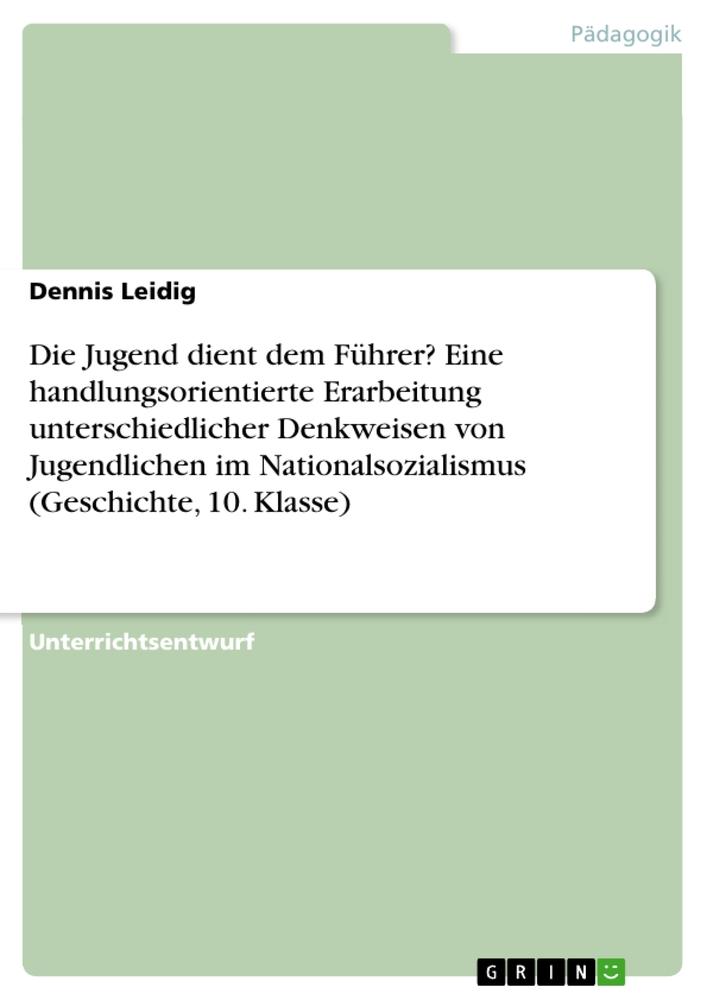 Pädagogik

Dennis Leidig

Die Jugend dient dem Führer? Eine handlungsorientierte Erarbeitung unterschiedlicher Denkweisen von Jugendlichen im Nationalsozialismus (Geschichte, 10. Klasse)

Unterrichtsentwurf

GRIN